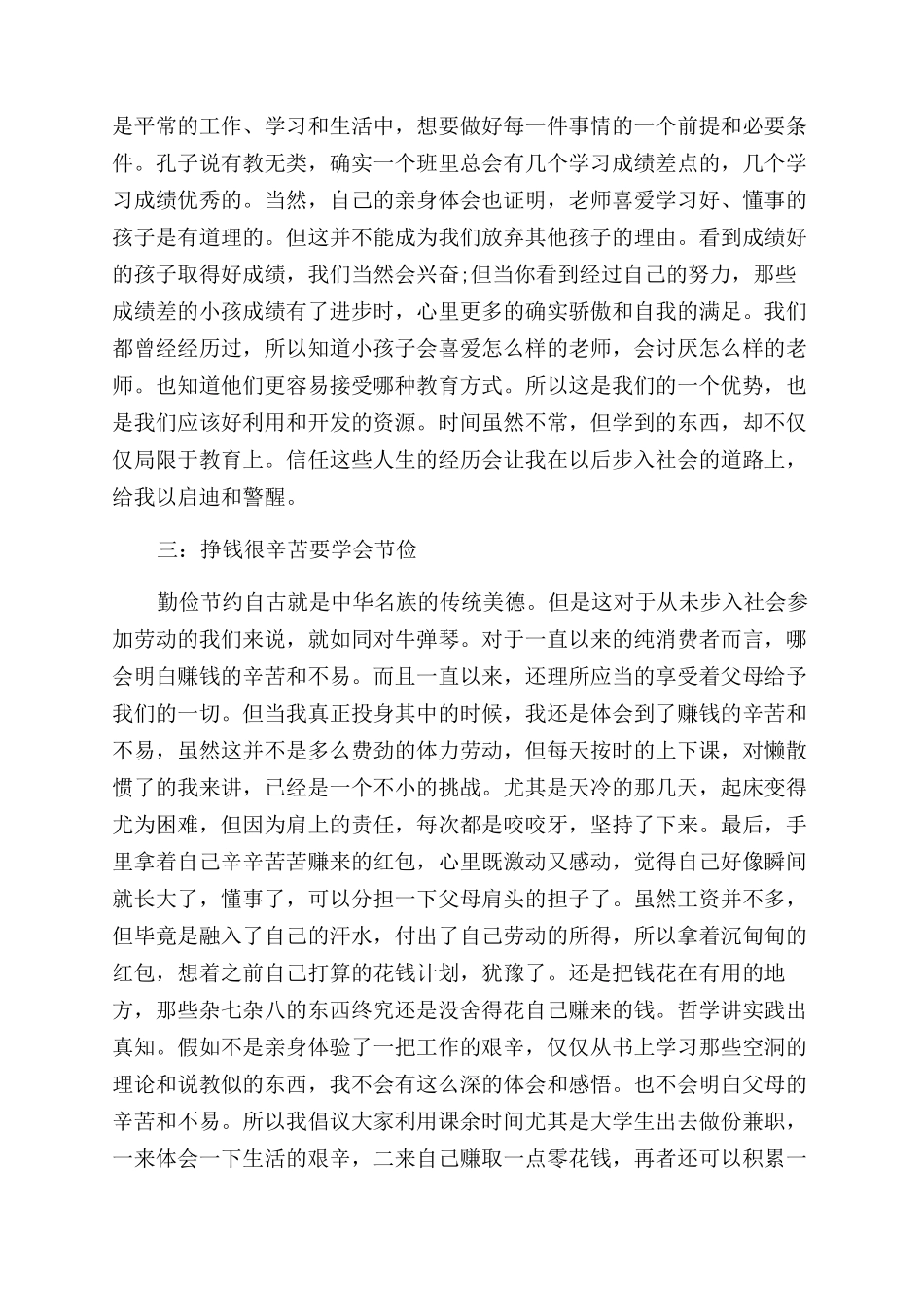 是平常的工作、学习和生活中，想要做好每一件事情的一个前提和必要条件。孔子说有教无类，确实一个班里总会有几个学习成绩差点的，几个学习成绩优秀的。当然，自己的亲身体会也证明，老师喜爱学习好、懂事的孩子是有道理的。但这并不能成为我们放弃其他孩子的理由。看到成绩好的孩子取得好成绩，我们当然会兴奋;但当你看到经过自己的努力，那些成绩差的小孩成绩有了进步时，心里更多的确实骄傲和自我的满足。我们都曾经经历过，所以知道小孩子会喜爱怎么样的老师，会讨厌怎么样的老师。也知道他们更容易接受哪种教育方式。所以这是我们的一个优势，也是我们应该好利用和开发的资源。时间虽然不常，但学到的东西，却不仅仅局限于教育上。信任这些人生的经历会让我在以后步入社会的道路上，给我以启迪和警醒。

三：挣钱很辛苦要学会节俭

勤俭节约自古就是中华名族的传统美德。但是这对于从未步入社会参加劳动的我们来说，就如同对牛弹琴。对于一直以来的纯消费者而言，哪会明白赚钱的辛苦和不易。而且一直以来，还理所应当的享受着父母给予我们的一切。但当我真正投身其中的时候，我还是体会到了赚钱的辛苦和不易，虽然这并不是多么费劲的体力劳动，但每天按时的上下课，对懒散惯了的我来讲，已经是一个不小的挑战。尤其是天冷的那几天，起床变得尤为困难，但因为肩上的责任，每次都是咬咬牙，坚持了下来。最后，手里拿着自己辛辛苦苦赚来的红包，心里既激动又感动，觉得自己好像瞬间就长大了，懂事了，可以分担一下父母肩头的担子了。虽然工资并不多，但毕竟是融入了自己的汗水，付出了自己劳动的所得，所以拿着沉甸甸的红包，想着之前自己打算的花钱计划，犹豫了。还是把钱花在有用的地方，那些杂七杂八的东西终究还是没舍得花自己赚来的钱。哲学讲实践出真知。假如不是亲身体验了一把工作的艰辛，仅仅从书上学习那些空洞的理论和说教似的东西，我不会有这么深的体会和感悟。也不会明白父母的辛苦和不易。所以我倡议大家利用课余时间尤其是大学生出去做份兼职，一来体会一下生活的艰辛，二来自己赚取一点零花钱，再者还可以积累一